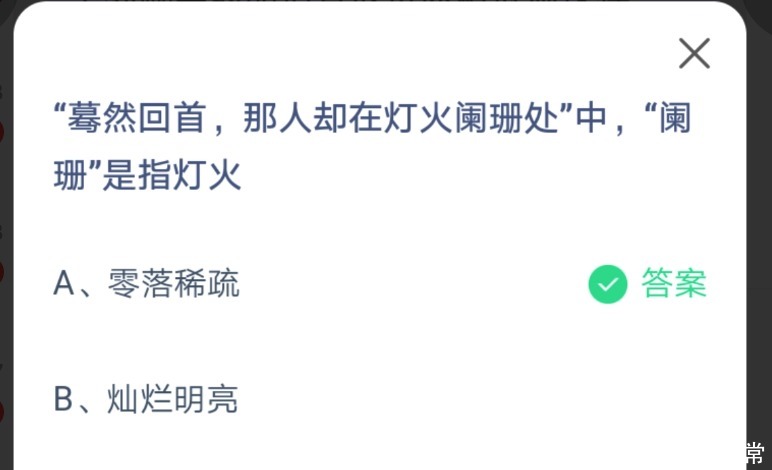 “蓦然回首，那人却在灯火阑珊处”中，“阑珊”是指灯火

A、零落稀疏 答案

B、灿烂明亮

常